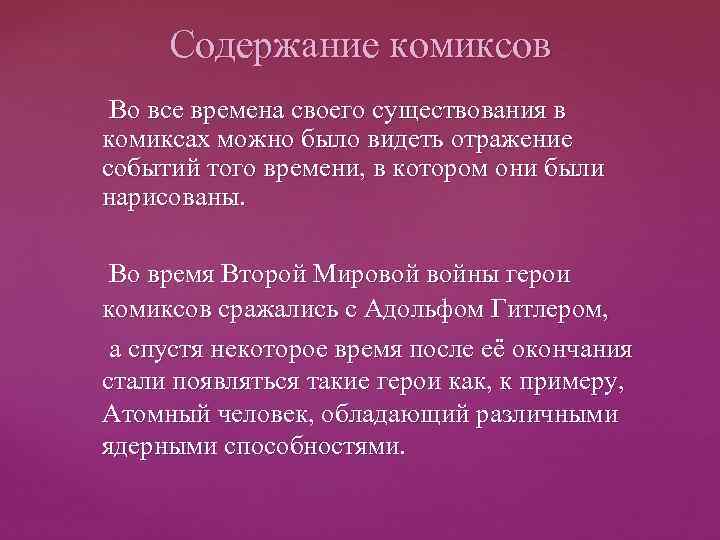 Содержание комиксов

Во все времена своего существования в комиксах можно было видеть отражение событий того времени, в котором они были нарисованы.

Во время Второй Мировой войны герои комиксов сражались с Адольфом Гитлером,

а спустя некоторое время после её окончания стали появляться такие герои как, к примеру, Атомный человек, обладающий различными ядерными способностями.